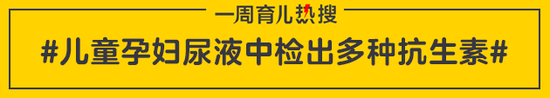 一周育儿热搜

#儿童孕妇尿液中检出多种抗生素#